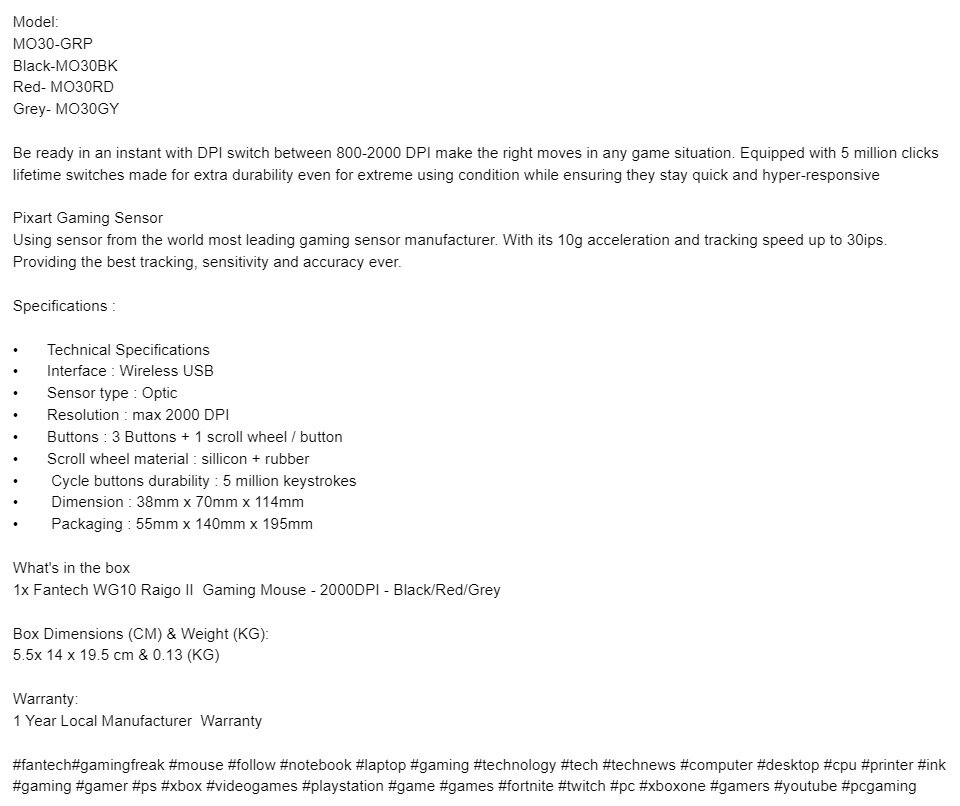 Model:
MO30-GRP
Black-MO30BK
Red- MO30RD
Grey- MO30GY

Be ready in an instant with DPI switch between 800-2000 DPI make the right moves in any game situation. Equipped with 5 million clicks lifetime switches made for extra durability even for extreme using condition while ensuring they stay quick and hyper-responsive

Pixart Gaming Sensor
Using sensor from the world most leading gaming sensor manufacturer. With its 10g acceleration and tracking speed up to 30ips. Providing the best tracking, sensitivity and accuracy ever.

Specifications :

• Technical Specifications
• Interface : Wireless USB
• Sensor type : Optic
• Resolution : max 2000 DPI
• Buttons : 3 Buttons + 1 scroll wheel / button
• Scroll wheel material : sillicon + rubber
• Cycle buttons durability : 5 million keystrokes
• Dimension : 38mm x 70mm x 114mm
• Packaging : 55mm x 140mm x 195mm

What's in the box
1x Fantech WG10 Raigo II Gaming Mouse - 2000DPI - Black/Red/Grey

Box Dimensions (CM) & Weight (KG):
5.5x 14 x 19.5 cm & 0.13 (KG)

Warranty:
1 Year Local Manufacturer Warranty

#fantech#gamingfreak #mouse #follow #notebook #laptop #gaming #technology #tech #technews #computer #desktop #cpu #printer #ink #gaming #gamer #ps #xbox #videogames #playstation #game #games #fortnite #twitch #pc #xboxone #gamers #youtube #pcgaming